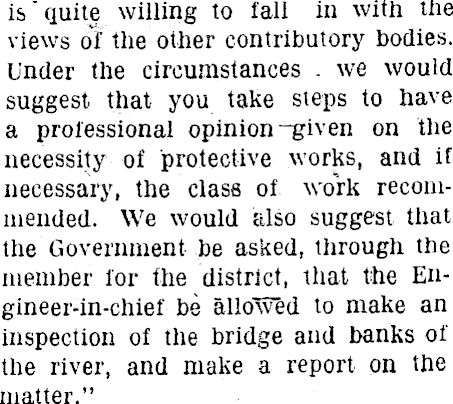 is quite willing to fall in with the views of the other contributory bodies. Under the circumstances we would suggest that you take steps to have a professional opinion given on the necessity of protective works, and if necessary, the class of work recommended. We would also suggest that the Government be asked, through the member for the district, that the Engineer-in-chief be allowed to make an inspection of the bridge and banks of the river, and make a report on the matter."